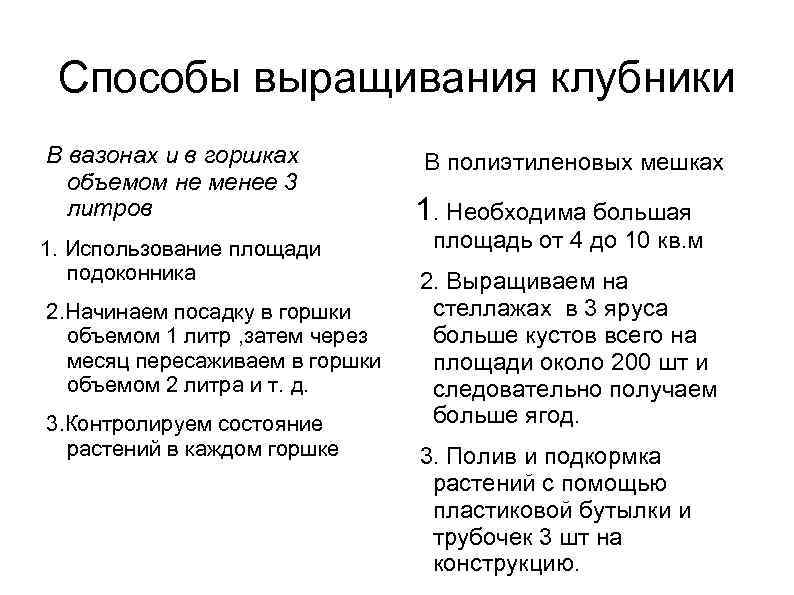 Способы выращивания клубники

В вазонах и в горшках объемом не менее 3 литров

1. Использование площади подоконника

2.Начинаем посадку в горшки объемом 1 литр ,затем через месяц пересаживаем в горшки объемом 2 литра и т. д.

3.Контролируем состояние растений в каждом горшке

В полиэтиленовых мешках

1. Необходима большая площадь от 4 до 10 кв.м

2. Выращиваем на стеллажах в 3 яруса больше кустов всего на площади около 200 шт и следовательно получаем больше ягод.

3. Полив и подкормка растений с помощью пластиковой бутылки и трубочек 3 шт на конструкцию.